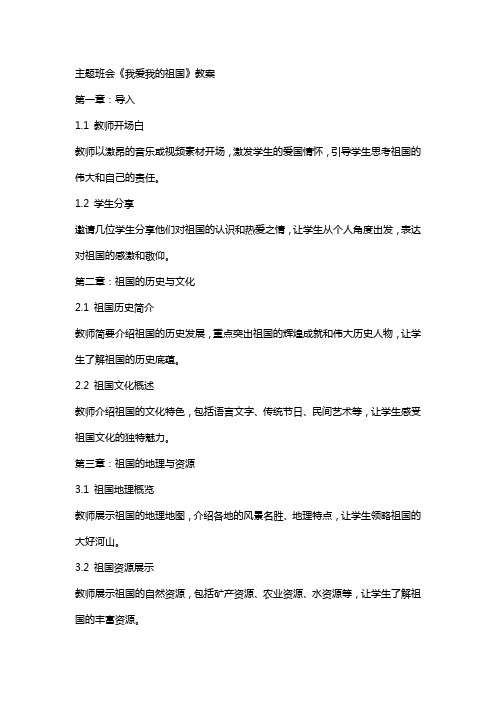 主题班会《我爱我的祖国》教案

第一章：导入

1.1 教师开场白

教师以激昂的音乐或视频素材开场，激发学生的爱国情怀，引导学生思考祖国的伟大和自己的责任。

1.2 学生分享

邀请几位学生分享他们对祖国的认识和热爱之情，让学生从个人角度出发，表达对祖国的感激和敬仰。

第二章：祖国的历史与文化

2.1 祖国历史简介

教师简要介绍祖国的历史发展，重点突出祖国的辉煌成就和伟大历史人物，让学生了解祖国的历史底蕴。

2.2 祖国文化概述

教师介绍祖国的文化特色，包括语言文字、传统节日、民间艺术等，让学生感受祖国文化的独特魅力。

第三章：祖国的地理与资源

3.1 祖国地理概览

教师展示祖国的地理地图，介绍各地的风景名胜、地理特点，让学生领略祖国的大好河山。

3.2 祖国资源展示

教师展示祖国的自然资源，包括矿产资源、农业资源、水资源等，让学生了解祖国的丰富资源。